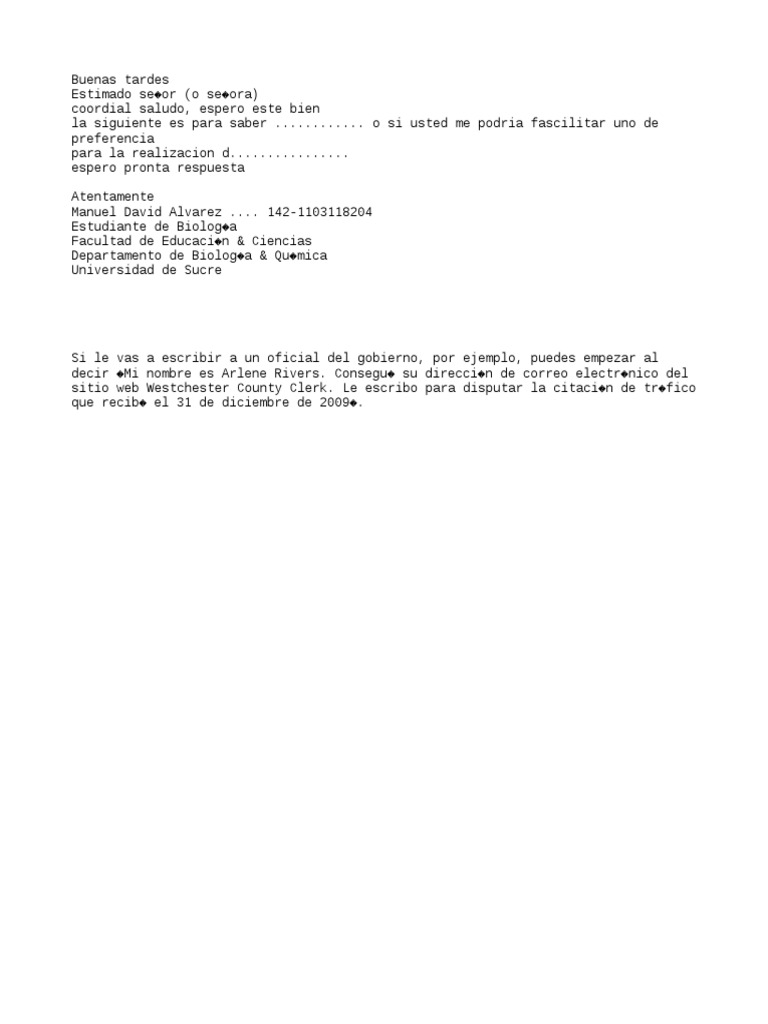 Buenas tardes
Estimado se◆or (o se◆ora)
coordial saludo, espero este bien
la siguiente es para saber ............ o si usted me podria fascilitar uno de preferencia
para la realizacion d................
espero pronta respuesta

Atentamente
Manuel David Alvarez .... 142-1103118204
Estudiante de Biolog◆a
Facultad de Educaci◆n & Ciencias
Departamento de Biolog◆a & Qu◆mica
Universidad de Sucre

Si le vas a escribir a un oficial del gobierno, por ejemplo, puedes empezar al decir ◆Mi nombre es Arlene Rivers. Consegu◆ su direcci◆n de correo electr◆nico del sitio web Westchester County Clerk. Le escribo para disputar la citaci◆n de tr◆fico que recib◆ el 31 de diciembre de 2009◆.